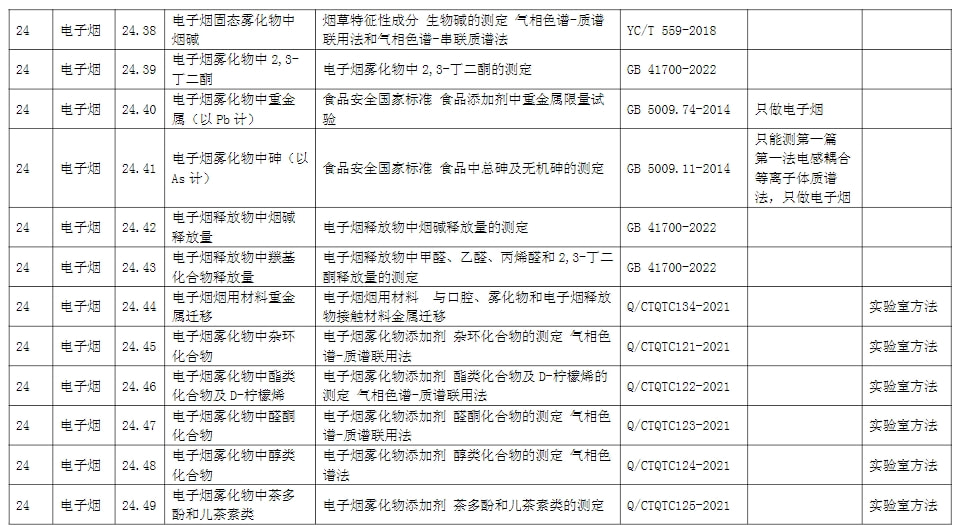 | 24 | 电子烟 | 24.38 | 电子烟固态雾化物中烟碱 | 烟草特征性成分 生物碱的测定 气相色谱-质谱联用法和气相色谱-串联质谱法 | YC/T 559-2018 | | |
|---|---|---|---|---|---|---|---|
| 24 | 电子烟 | 24.39 | 电子烟雾化物中 2,3-丁二酮 | 电子烟雾化物中 2,3-丁二酮的测定 | GB 41700-2022 | | |
| 24 | 电子烟 | 24.40 | 电子烟雾化物中重金属（以 Pb 计） | 食品安全国家标准 食品添加剂中重金属限量试验 | GB 5009.74-2014 | 只做电子烟 | |
| 24 | 电子烟 | 24.41 | 电子烟雾化物中砷（以 As 计） | 食品安全国家标准 食品中总砷及无机砷的测定 | GB 5009.11-2014 | 只能测第一篇第一法电感耦合等离子体质谱法，只做电子烟 | |
| 24 | 电子烟 | 24.42 | 电子烟释放物中烟碱释放量 | 电子烟释放物中烟碱释放量的测定 | GB 41700-2022 | | |
| 24 | 电子烟 | 24.43 | 电子烟释放物中羰基化合物释放量 | 电子烟释放物中甲醛、乙醛、丙烯醛和 2,3-丁二酮释放量的测定 | GB 41700-2022 | | |
| 24 | 电子烟 | 24.44 | 电子烟用材料重金属迁移 | 电子烟用材料 与口腔、雾化物和电子烟释放物接触材料金属迁移 | Q/CTQTC134-2021 | | 实验室方法 |
| 24 | 电子烟 | 24.45 | 电子烟雾化物中杂环化合物 | 电子烟雾化物添加剂 杂环化合物的测定 气相色谱-质谱联用法 | Q/CTQTC121-2021 | | 实验室方法 |
| 24 | 电子烟 | 24.46 | 电子烟雾化物中酯类化合物及 D-柠檬烯 | 电子烟雾化物添加剂 酯类化合物及 D-柠檬烯的测定 气相色谱-质谱联用法 | Q/CTQTC122-2021 | | 实验室方法 |
| 24 | 电子烟 | 24.47 | 电子烟雾化物中醛酮化合物 | 电子烟雾化物添加剂 醛酮化合物的测定 气相色谱-质谱联用法 | Q/CTQTC123-2021 | | 实验室方法 |
| 24 | 电子烟 | 24.48 | 电子烟雾化物中醇类化合物 | 电子烟雾化物添加剂 醇类化合物的测定 气相色谱法 | Q/CTQTC124-2021 | | 实验室方法 |
| 24 | 电子烟 | 24.49 | 电子烟雾化物中茶多酚和儿茶素类 | 电子烟雾化物添加剂 茶多酚和儿茶素类的测定 | Q/CTQTC125-2021 | | 实验室方法 |